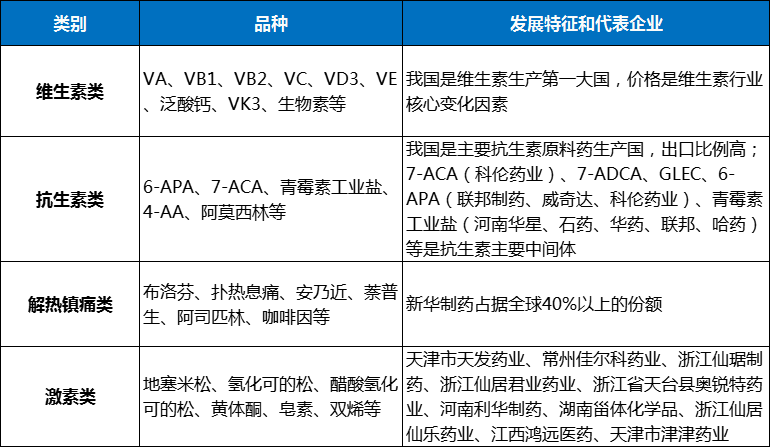 | 类别 | 品种 | 发展特征和代表企业 |
|---|---|---|
| 维生素类 | VA、VB1、VB2、VC、VD3、VE、泛酸钙、VK3、生物素等 | 我国是维生素生产第一大国，价格是维生素行业核心变化因素 |
| 抗生素类 | 6-APA、7-ACA、青霉素工业盐、4-AA、阿莫西林等 | 我国是主要抗生素原料药生产国，出口比例高；7-ACA（科伦药业）、7-ADCA、GLEC、6-APA（联邦制药、威奇达、科伦药业）、青霉素工业盐（河南华星、石药、华药、联邦、哈药）等是抗生素主要中间体 |
| 解热镇痛类 | 布洛芬、扑热息痛、安乃近、萘普生、阿司匹林、咖啡因等 | 新华制药占据全球40%以上的份额 |
| 激素类 | 地塞米松、氢化可的松、醋酸氢化可的松、黄体酮、皂素、双烯等 | 天津市天发药业、常州佳尔科药业、浙江仙琚制药、浙江仙居君业药业、浙江省天台县奥锐特药业、河南利华制药、湖南甾体化学品、浙江仙居仙乐药业、江西鸿远医药、天津市津津药业 |